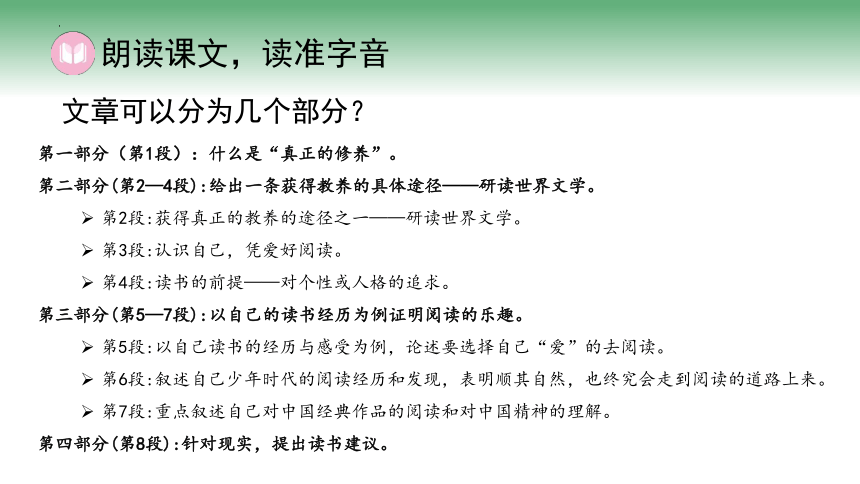 朗读课文，读准字音

文章可以分为几个部分？

第一部分（第1段）：什么是“真正的修养”。

第二部分(第2—4段):给出一条获得教养的具体途径——研读世界文学。

➢ 第2段:获得真正的教养的途径之一——研读世界文学。

➢ 第3段:认识自己，凭爱好阅读。

➢ 第4段:读书的前提——对个性或人格的追求。

第三部分(第5—7段):以自己的读书经历为例证明阅读的乐趣。

➢ 第5段:以自己读书的经历与感受为例，论述要选择自己“爱”的去阅读。

➢ 第6段:叙述自己少年时代的阅读经历和发现，表明顺其自然，也终究会走到阅读的道路上来。

➢ 第7段:重点叙述自己对中国经典作品的阅读和对中国精神的理解。

第四部分(第8段):针对现实，提出读书建议。